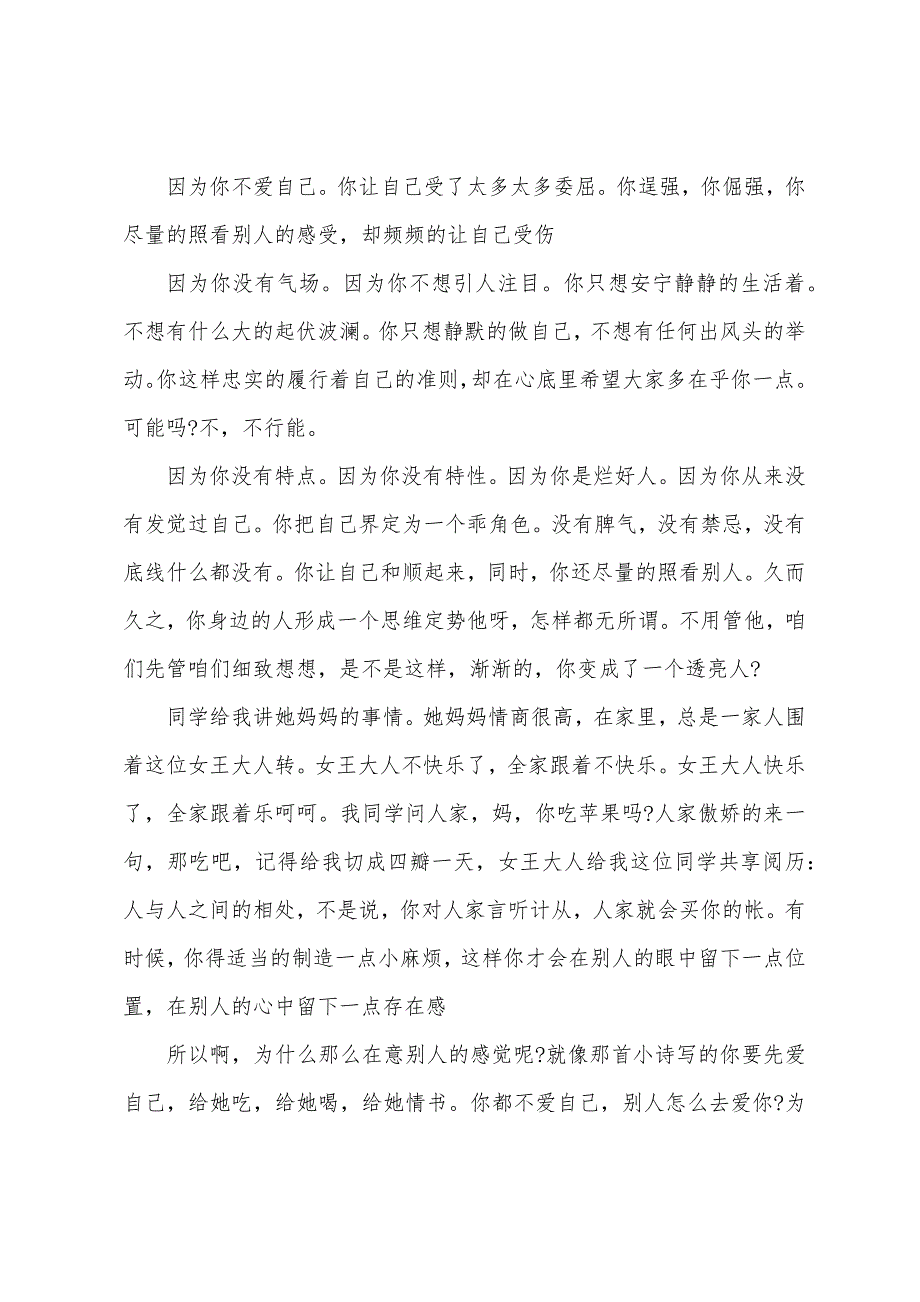 因为你不爱自己。你让自己受了太多太多委屈。你逞强，你倔强，你尽量的照看别人的感受，却频频的让自己受伤

因为你没有气场。因为你不想引人注目。你只想安宁静静的生活着。不想有什么大的起伏波澜。你只想静默的做自己，不想有任何出风头的举动。你这样忠实的履行着自己的准则，却在心底里希望大家多在乎你一点。可能吗?不，不行能。

因为你没有特点。因为你没有特性。因为你是烂好人。因为你从来没有发觉过自己。你把自己界定为一个乖角色。没有脾气，没有禁忌，没有底线什么都没有。你让自己和顺起来，同时，你还尽量的照看别人。久而久之，你身边的人形成一个思维定势他呀，怎样都无所谓。不用管他，咱们先管咱们细致想想，是不是这样，渐渐的，你变成了一个透亮人?

同学给我讲她妈妈的事情。她妈妈情商很高，在家里，总是一家人围着这位女王大人转。女王大人不快乐了，全家跟着不快乐。女王大人快乐了，全家跟着乐呵呵。我同学问人家，妈，你吃苹果吗?人家傲娇的来一句，那吃吧，记得给我切成四瓣一天，女王大人给我这位同学共享阅历：人与人之间的相处，不是说，你对人家言听计从，人家就会买你的帐。有时候，你得适当的制造一点小麻烦，这样你才会在别人的眼中留下一点位置，在别人的心中留下一点存在感

所以啊，为什么那么在意别人的感觉呢?就像那首小诗写的你要先爱自己，给她吃，给她喝，给她情书。你都不爱自己，别人怎么去爱你?为